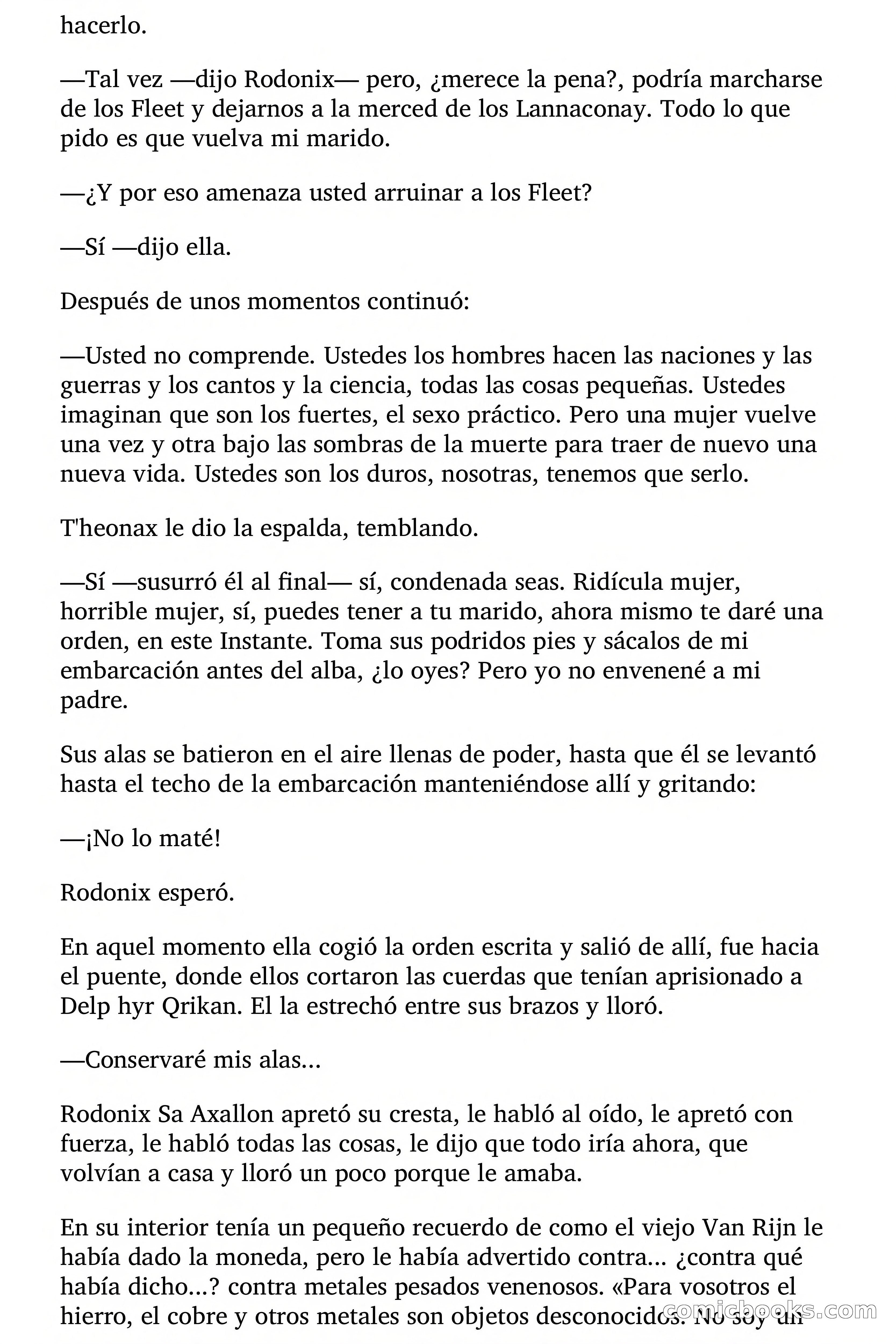 hacerlo.

—Tal vez —dijo Rodonix— pero, ¿merece la pena?, podría marcharse de los Fleet y dejarnos a la merced de los Lannaconay. Todo lo que pido es que vuelva mi marido.

—¿Y por eso amenaza usted arruinar a los Fleet?

—Sí —dijo ella.

Después de unos momentos continuó:

—Usted no comprende. Ustedes los hombres hacen las naciones y las guerras y los cantos y la ciencia, todas las cosas pequeñas. Ustedes imaginan que son los fuertes, el sexo práctico. Pero una mujer vuelve una vez y otra bajo las sombras de la muerte para traer de nuevo una nueva vida. Ustedes son los duros, nosotras, tenemos que serlo.

T'heonax le dio la espalda, temblando.

—Sí —susurró él al final— sí, condenada seas. Ridícula mujer, horrible mujer, sí, puedes tener a tu marido, ahora mismo te daré una orden, en este Instante. Toma sus podridos pies y sácalos de mi embarcación antes del alba, ¿lo oyes? Pero yo no envenené a mi padre.

Sus alas se batieron en el aire llenas de poder, hasta que él se levantó hasta el techo de la embarcación manteniéndose allí y gritando:

—¡No lo maté!

Rodonix esperó.

En aquel momento ella cogió la orden escrita y salió de allí, fue hacia el puente, donde ellos cortaron las cuerdas que tenían aprisionado a Delp hyr Qrikan. El la estrechó entre sus brazos y lloró.

—Conservaré mis alas...

Rodonix Sa Axallon apretó su cresta, le habló al oído, le apretó con fuerza, le habló todas las cosas, le dijo que todo iría ahora, que volvían a casa y lloró un poco porque le amaba.

En su interior tenía un pequeño recuerdo de como el viejo Van Rijn le había dado la moneda, pero le había advertido contra... ¿contra qué había dicho...? contra metales pesados venenosos. «Para vosotros el hierro, el cobre y otros metales son objetos desconocidos. No soy un

comicbooks.com